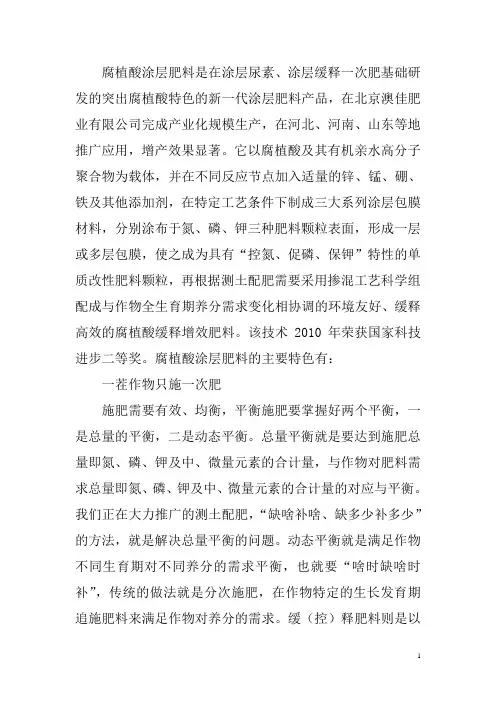 腐植酸涂层肥料是在涂层尿素、涂层缓释一次肥基础研发的突出腐植酸特色的新一代涂层肥料产品，在北京澳佳肥业有限公司完成产业化规模生产，在河北、河南、山东等地推广应用，增产效果显著。它以腐植酸及其有机亲水高分子聚合物为载体，并在不同反应节点加入适量的锌、锰、硼、铁及其他添加剂，在特定工艺条件下制成三大系列涂层包膜材料，分别涂布于氮、磷、钾三种肥料颗粒表面，形成一层或多层包膜，使之成为具有“控氮、促磷、保钾”特性的单质改性肥料颗粒，再根据测土配肥需要采用掺混工艺科学组配成与作物全生育期养分需求变化相协调的环境友好、缓释高效的腐植酸缓释增效肥料。该技术 2010 年荣获国家科技进步二等奖。腐植酸涂层肥料的主要特色有：

一茬作物只施一次肥

施肥需要有效、均衡，平衡施肥要掌握好两个平衡，一是总量的平衡，二是动态平衡。总量平衡就是要达到施肥总量即氮、磷、钾及中、微量元素的合计量，与作物对肥料需求总量即氮、磷、钾及中、微量元素的合计量的对应与平衡。我们正在大力推广的测土配肥，“缺啥补啥、缺多少补多少”的方法，就是解决总量平衡的问题。动态平衡就是满足作物不同生育期对不同养分的需求平衡，也就要“啥时缺啥时补”，传统的做法就是分次施肥，在作物特定的生长发育期追施肥料来满足作物对养分的需求。缓（控）释肥料则是以

1